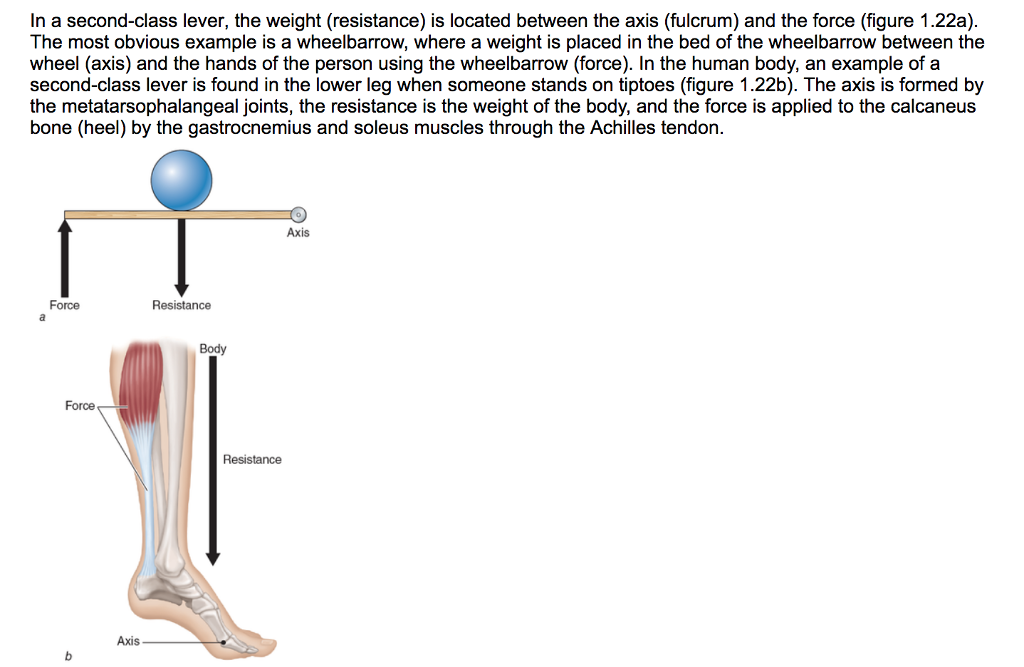 In a second-class lever, the weight (resistance) is located between the axis (fulcrum) and the force (figure 1.22a). The most obvious example is a wheelbarrow, where a weight is placed in the bed of the wheelbarrow between the wheel (axis) and the hands of the person using the wheelbarrow (force). In the human body, an example of a second-class lever is found in the lower leg when someone stands on tiptoes (figure 1.22b). The axis is formed by the metatarsophalangeal joints, the resistance is the weight of the body, and the force is applied to the calcaneus bone (heel) by the gastrocnemius and soleus muscles through the Achilles tendon.

Axis

Force

Resistance

a

Body

Force

Resistance

Axis

b